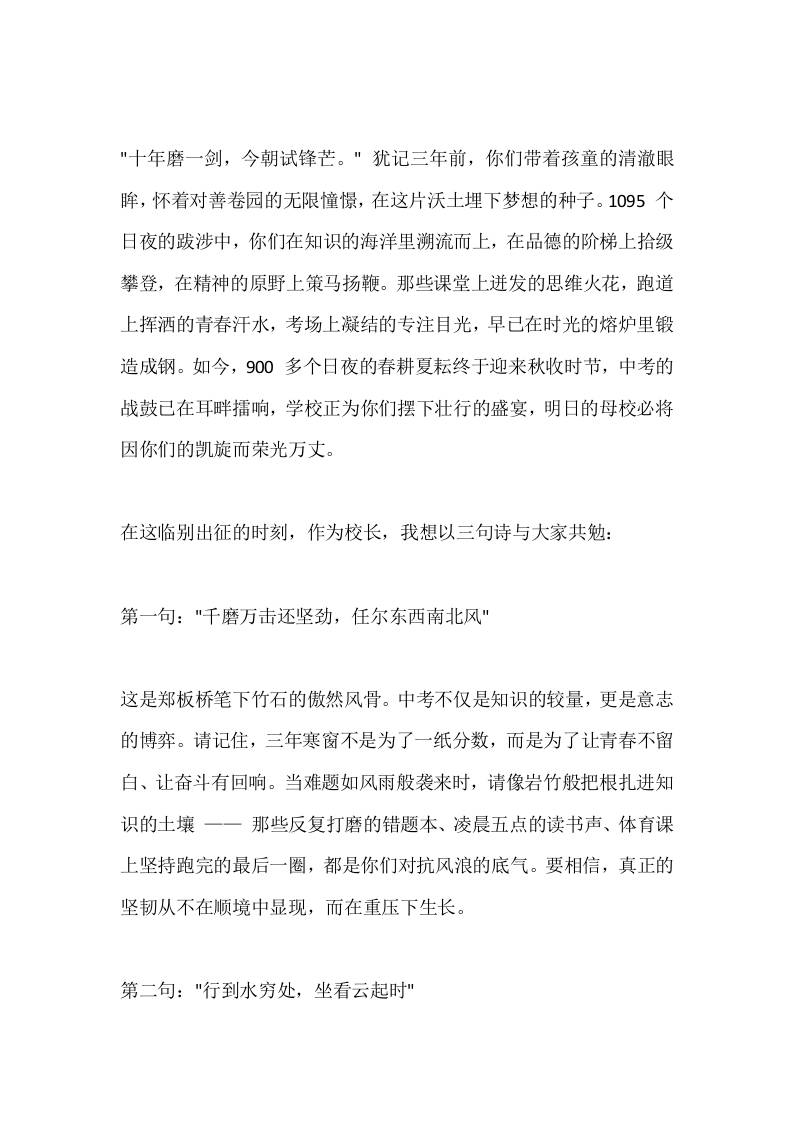 "十年磨一剑，今朝试锋芒。" 犹记三年前，你们带着孩童的清澈眼眸，怀着对善卷园的无限憧憬，在这片沃土埋下梦想的种子。1095 个日夜的跋涉中，你们在知识的海洋里溯流而上，在品德的阶梯上拾级攀登，在精神的原野上策马扬鞭。那些课堂上迸发的思维火花，跑道上挥洒的青春汗水，考场上凝结的专注目光，早已在时光的熔炉里锻造成钢。如今，900 多个日夜的春耕夏耘终于迎来秋收时节，中考的战鼓已在耳畔擂响，学校正为你们摆下壮行的盛宴，明日的母校必将因你们的凯旋而荣光万丈。

在这临别出征的时刻，作为校长，我想以三句诗与大家共勉：

第一句："千磨万击还坚劲，任尔东西南北风"

这是郑板桥笔下竹石的傲然风骨。中考不仅是知识的较量，更是意志的博弈。请记住，三年寒窗不是为了一纸分数，而是为了让青春不留白、让奋斗有回响。当难题如风雨般袭来时，请像岩竹般把根扎进知识的土壤 —— 那些反复打磨的错题本、凌晨五点的读书声、体育课上坚持跑完的最后一圈，都是你们对抗风浪的底气。要相信，真正的坚韧从不在顺境中显现，而在重压下生长。

第二句："行到水穷处，坐看云起时"